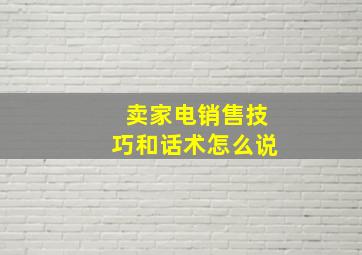 卖家电销售技巧和话术怎么说